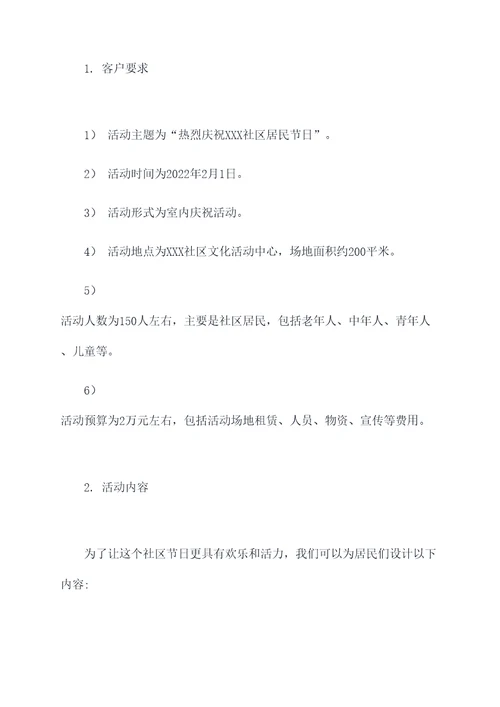 1. 客户要求

1） 活动主题为“热烈庆祝XXX社区居民节日”。

2） 活动时间为2022年2月1日。

3） 活动形式为室内庆祝活动。

4） 活动地点为XXX社区文化活动中心，场地面积约200平米。

5）

活动人数为150人左右，主要是社区居民，包括老年人、中年人、青年人、儿童等。

6）

活动预算为2万元左右，包括活动场地租赁、人员、物资、宣传等费用。

2. 活动内容

为了让这个社区节日更具有欢乐和活力，我们可以为居民们设计以下内容：